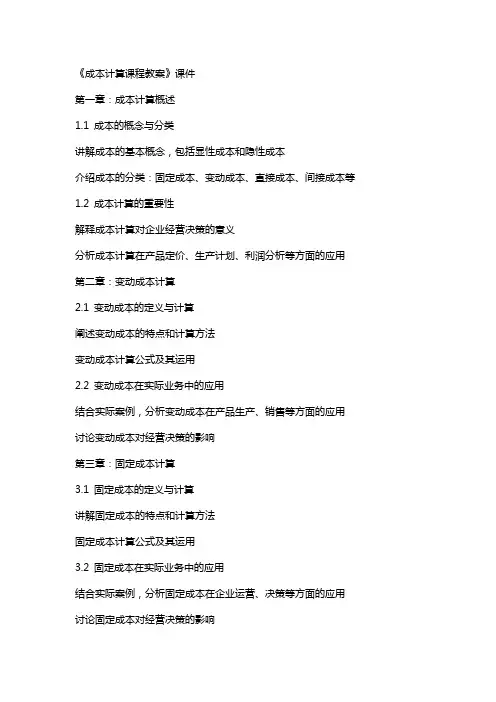 《成本计算课程教案》课件

第一章：成本计算概述

1.1 成本的概念与分类

讲解成本的基本概念，包括显性成本和隐性成本

介绍成本的分类：固定成本、变动成本、直接成本、间接成本等

1.2 成本计算的重要性

解释成本计算对企业经营决策的意义

分析成本计算在产品定价、生产计划、利润分析等方面的应用

第二章：变动成本计算

2.1 变动成本的定义与计算

阐述变动成本的特点和计算方法

变动成本计算公式及其运用

2.2 变动成本在实际业务中的应用

结合实际案例，分析变动成本在产品生产、销售等方面的应用

讨论变动成本对经营决策的影响

第三章：固定成本计算

3.1 固定成本的定义与计算

讲解固定成本的特点和计算方法

固定成本计算公式及其运用

3.2 固定成本在实际业务中的应用

结合实际案例，分析固定成本在企业运营、决策等方面的应用

讨论固定成本对经营决策的影响